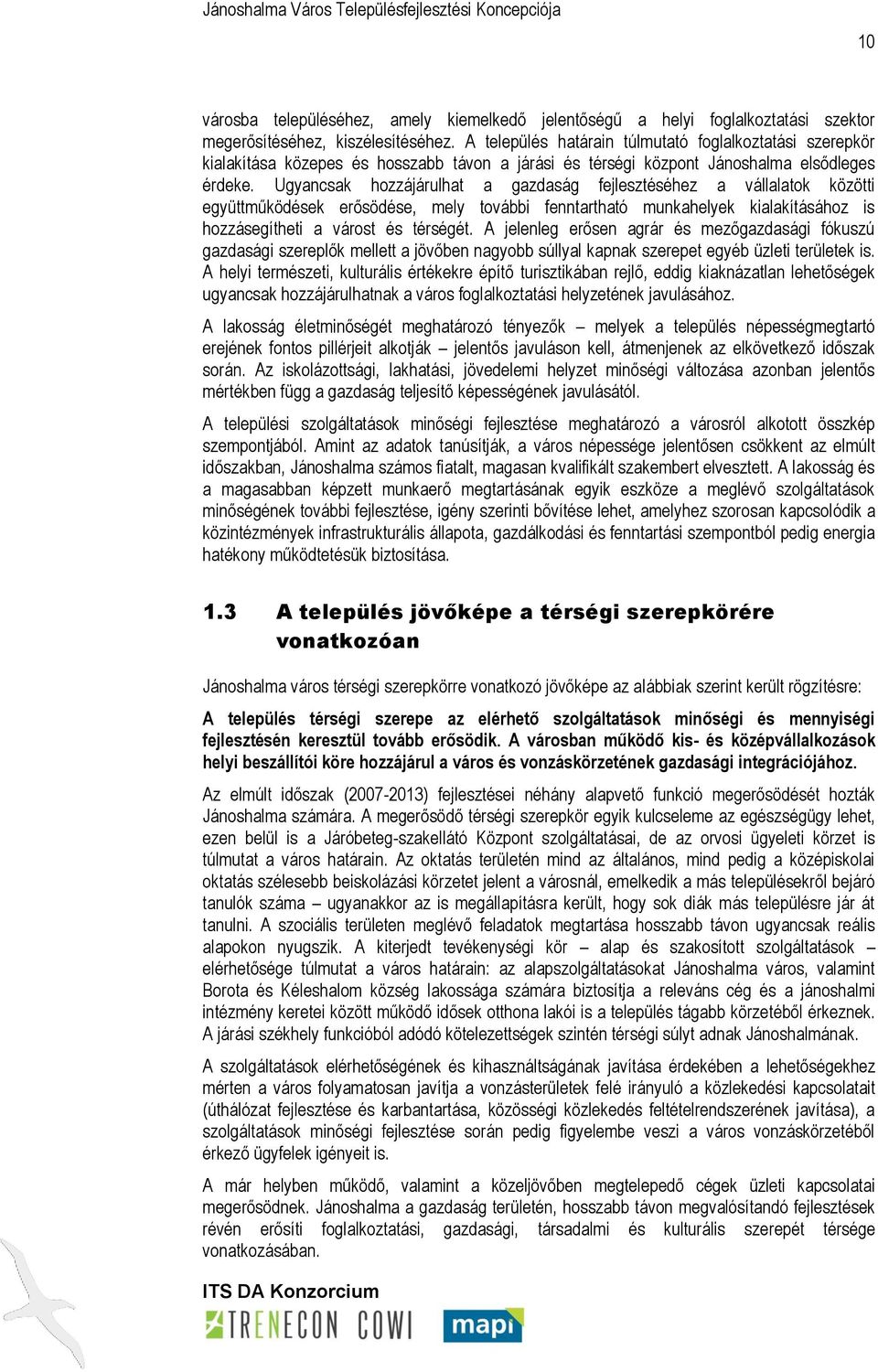 Jánoshalma Város Településfejlesztési Koncepciója

10

városba településéhez, amely kiemelkedő jelentőségű a helyi foglalkoztatási szektor megerősítéséhez, kiszélesítéséhez. A település határain túlmutató foglalkoztatási szerepkör kialakítása közepes és hosszabb távon a járási és térségi központ Jánoshalma elsődleges érdeke. Ugyancsak hozzájárulhat a gazdaság fejlesztéséhez a vállalatok közötti együttműködések erősödése, mely további fenntartható munkahelyek kialakításához is hozzásegítheti a várost és térségét. A jelenleg erősen agrár és mezőgazdasági fókuszú gazdasági szereplők mellett a jövőben nagyobb súllyal kapnak szerepet egyéb üzleti területek is. A helyi természeti, kulturális értékekre építő turisztikában rejlő, eddig kiaknázatlan lehetőségek ugyancsak hozzájárulhatnak a város foglalkoztatási helyzetének javulásához.

A lakosság életminőségét meghatározó tényezők – melyek a település népességmegtartó erejének fontos pillérjeit alkotják – jelentős javuláson kell, átmenjenek az elkövetkező időszak során. Az iskolázottsági, lakhatási, jövedelemi helyzet minőségi változása azonban jelentős mértékben függ a gazdaság teljesítő képességének javulásától.

A települési szolgáltatások minőségi fejlesztése meghatározó a városról alkotott összkép szempontjából. Amint az adatok tanúsítják, a város népessége jelentősen csökkent az elmúlt időszakban, Jánoshalma számos fiatalt, magasan kvalifikált szakembert elvesztett. A lakosság és a magasabban képzett munkaerő megtartásának egyik eszköze a meglévő szolgáltatások minőségének további fejlesztése, igény szerinti bővítése lehet, amelyhez szorosan kapcsolódik a közintézmények infrastrukturális állapota, gazdálkodási és fenntartási szempontból pedig energia hatékony működtetésük biztosítása.

1.3 A település jövőképe a térségi szerepkörére vonatkozóan

Jánoshalma város térségi szerepkörre vonatkozó jövőképe az alábbiak szerint került rögzítésre:

A település térségi szerepe az elérhető szolgáltatások minőségi és mennyiségi fejlesztésén keresztül tovább erősödik. A városban működő kis- és középvállalkozások helyi beszállítói köre hozzájárul a város és vonzáskörzetének gazdasági integrációjához.

Az elmúlt időszak (2007-2013) fejlesztései néhány alapvető funkció megerősödését hozták Jánoshalma számára. A megerősödő térségi szerepkör egyik kulcseleme az egészségügy lehet, ezen belül is a Járóbeteg-szakellátó Központ szolgáltatásai, de az orvosi ügyeleti körzet is túlmutat a város határain. Az oktatás területén mind az általános, mind pedig a középiskolai oktatás szélesebb beiskolázási körzetet jelent a városnál, emelkedik a más településekről bejáró tanulók száma – ugyanakkor az is megállapításra került, hogy sok diák más településre jár át tanulni. A szociális területen meglévő feladatok megtartása hosszabb távon ugyancsak reális alapokon nyugszik. A kiterjedt tevékenységi kör – alap és szakosított szolgáltatások – elérhetősége túlmutat a város határain: az alapszolgáltatásokat Jánoshalma város, valamint Borota és Kéleshalom község lakossága számára biztosítja a releváns cég és a jánoshalmi intézmény keretei között működő idősek otthona lakói is a település tágabb körzetéből érkeznek. A járási székhely funkcióból adódó kötelezettségek szintén térségi súlyt adnak Jánoshalmának.

A szolgáltatások elérhetőségének és kihasználtságának javítása érdekében a lehetőségekhez mérten a város folyamatosan javítja a vonzásterületek felé irányuló a közlekedési kapcsolatait (úthálózat fejlesztése és karbantartása, közösségi közlekedés feltételrendszerének javítása), a szolgáltatások minőségi fejlesztése során pedig figyelembe veszi a város vonzáskörzetéből érkező ügyfelek igényeit is.

A már helyben működő, valamint a közeljövőben megtelepedő cégek üzleti kapcsolatai megerősödnek. Jánoshalma a gazdaság területén, hosszabb távon megvalósítandó fejlesztések révén erősíti foglalkoztatási, gazdasági, társadalmi és kulturális szerepét térsége vonatkozásában.

ITS DA Konzorcium
TRENECON COWI mapi